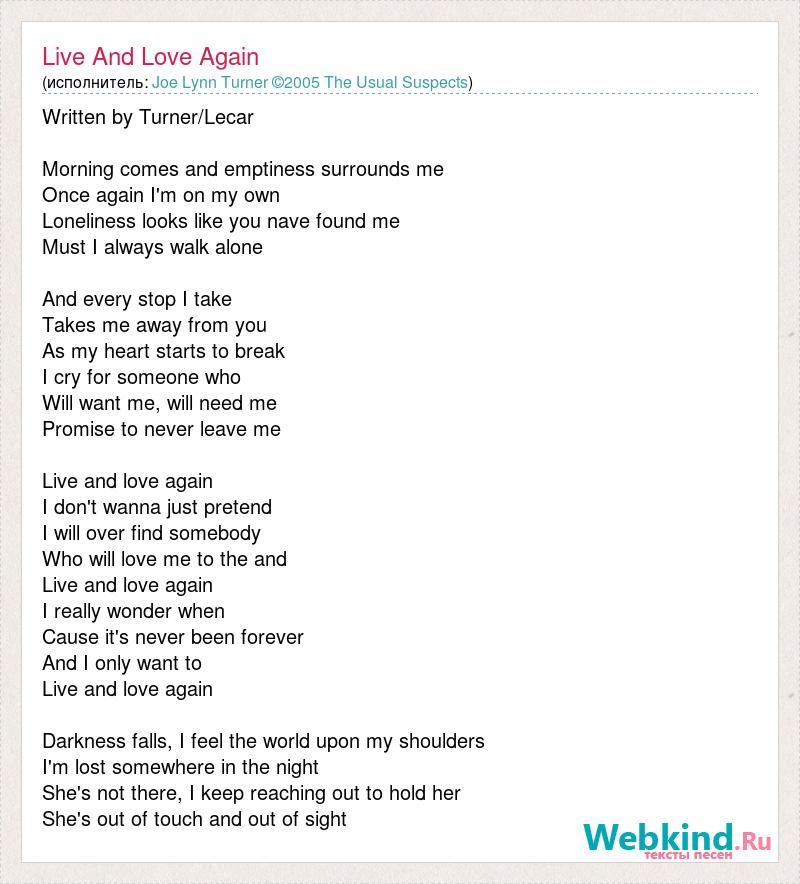 Live And Love Again
(исполнитель: Joe Lynn Turner ©2005 The Usual Suspects)

Written by Turner/Lecar

Morning comes and emptiness surrounds me
Once again I'm on my own
Loneliness looks like you nave found me
Must I always walk alone

And every stop I take
Takes me away from you
As my heart starts to break
I cry for someone who
Will want me, will need me
Promise to never leave me

Live and love again
I don't wanna just pretend
I will over find somebody
Who will love me to the and
Live and love again
I really wonder when
Cause it's never been forever
And I only want to
Live and love again

Darkness falls, I feel the world upon my shoulders
I'm lost somewhere in the night
She's not there, I keep reaching out to hold her
She's out of touch and out of sight

Webkind.Ru
тексты песен